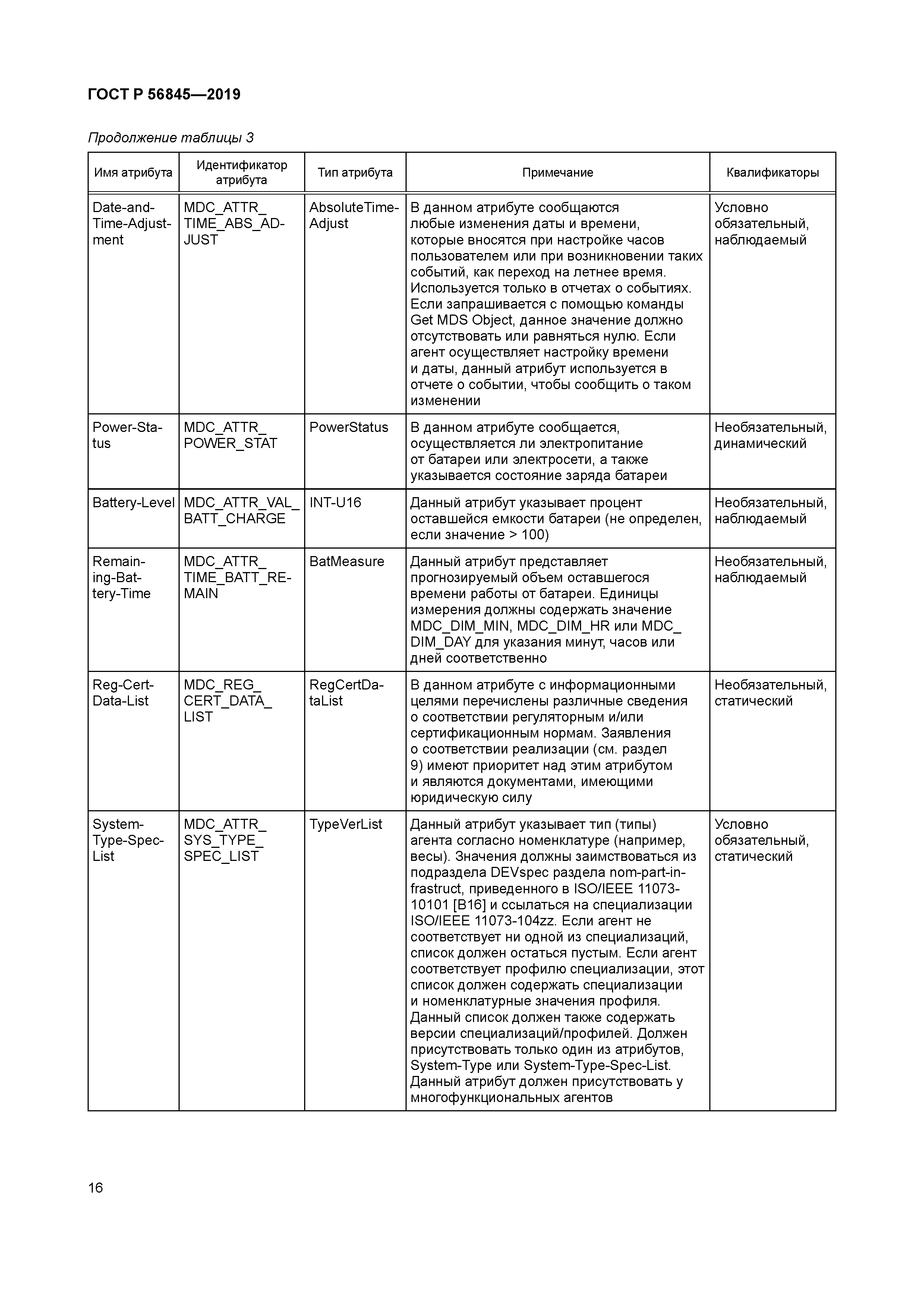 ГОСТ Р 56845—2019

Продолжение таблицы 3

| Имя атрибута | Идентификатор атрибута | Тип атрибута | Примечание | Квалификаторы |
|---|---|---|---|---|
| Date-and-Time-Adjustment | MDC_ATTR_TIME_ABS_ADJUST | AbsoluteTime-Adjust | В данном атрибуте сообщаются любые изменения даты и времени, которые вносятся при настройке часов пользователем или при возникновении таких событий, как переход на летнее время. Используется только в отчетах о событиях. Если запрашивается с помощью команды Get MDS Object, данное значение должно отсутствовать или равняться нулю. Если агент осуществляет настройку времени и даты, данный атрибут используется в отчете о событии, чтобы сообщить о таком изменении | Условно обязательный, наблюдаемый |
| Power-Status | MDC_ATTR_POWER_STAT | PowerStatus | В данном атрибуте сообщается, осуществляется ли электропитание от батареи или электросети, а также указывается состояние заряда батареи | Необязательный, динамический |
| Battery-Level | MDC_ATTR_VAL_BATT_CHARGE | INT-U16 | Данный атрибут указывает процент оставшейся емкости батареи (не определен, если значение > 100) | Необязательный, наблюдаемый |
| Remaining-Battery-Time | MDC_ATTR_TIME_BATT_REMAIN | BatMeasure | Данный атрибут представляет прогнозируемый объем оставшегося времени работы от батареи. Единицы измерения должны содержать значение MDC_DIM_MIN, MDC_DIM_HR или MDC_DIM_DAY для указания минут, часов или дней соответственно | Необязательный, наблюдаемый |
| Reg-Cert-Data-List | MDC_REG_CERT_DATA_LIST | RegCertDataList | В данном атрибуте с информационными целями перечислены различные сведения о соответствии регуляторным и/или сертификационным нормам. Заявления о соответствии реализации (см. раздел 9) имеют приоритет над этим атрибутом и являются документами, имеющими юридическую силу | Необязательный, статический |
| System-Type-Spec-List | MDC_ATTR_SYS_TYPE_SPEC_LIST | TypeVerList | Данный атрибут указывает тип (типы) агента согласно номенклатуре (например, весы). Значения должны заимствоваться из подраздела DEVspec раздела nom-part-infrastruct, приведенного в ISO/IEEE 11073-10101 [B16] и ссылаться на специализации ISO/IEEE 11073-104zz. Если агент не соответствует ни одной из специализаций, список должен остаться пустым. Если агент соответствует профилю специализации, этот список должен содержать специализации и номенклатурные значения профиля. Данный список должен также содержать версии специализаций/профилей. Должен присутствовать только один из атрибутов, System-Type или System-Type-Spec-List. Данный атрибут должен присутствовать у многофункциональных агентов | Условно обязательный, статический |

16